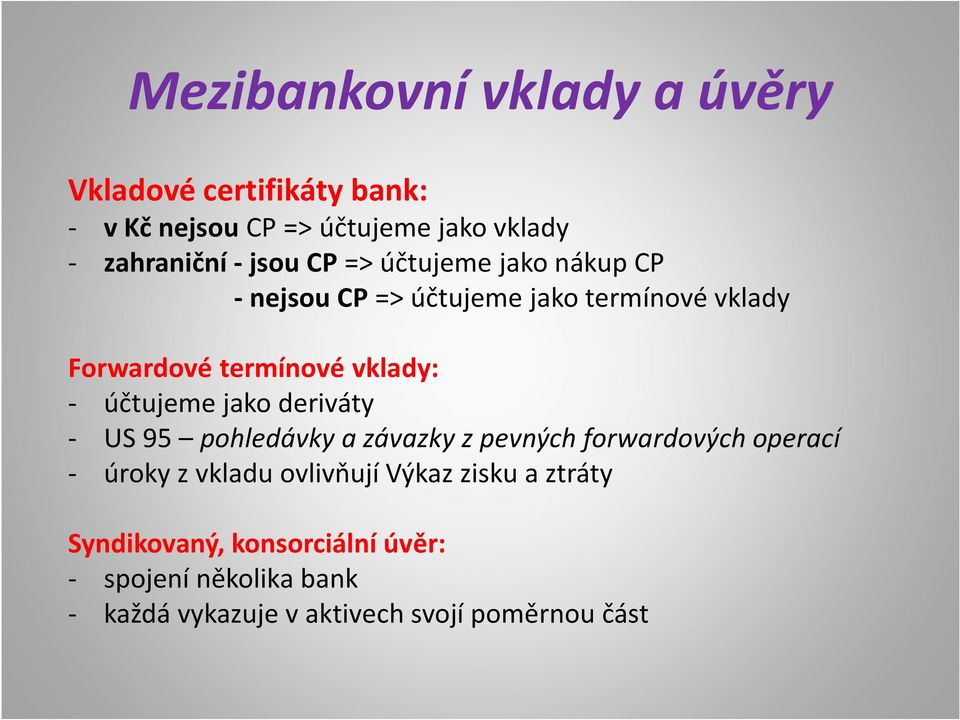 Mezibankovní vklady a úvěry

Vkladové certifikáty bank:
- v Kč nejsou CP => účtujeme jako vklady
- zahraniční - jsou CP => účtujeme jako nákup CP
- nejsou CP => účtujeme jako termínové vklady

Forwardové termínové vklady:
- účtujeme jako deriváty
- US 95 – pohledávky a závazky z pevných forwardových operací
- úroky z vkladu ovlivňují Výkaz zisku a ztráty

Syndikovaný, konsorciální úvěr:
- spojení několika bank
- každá vykazuje v aktivech svojí poměrnou část